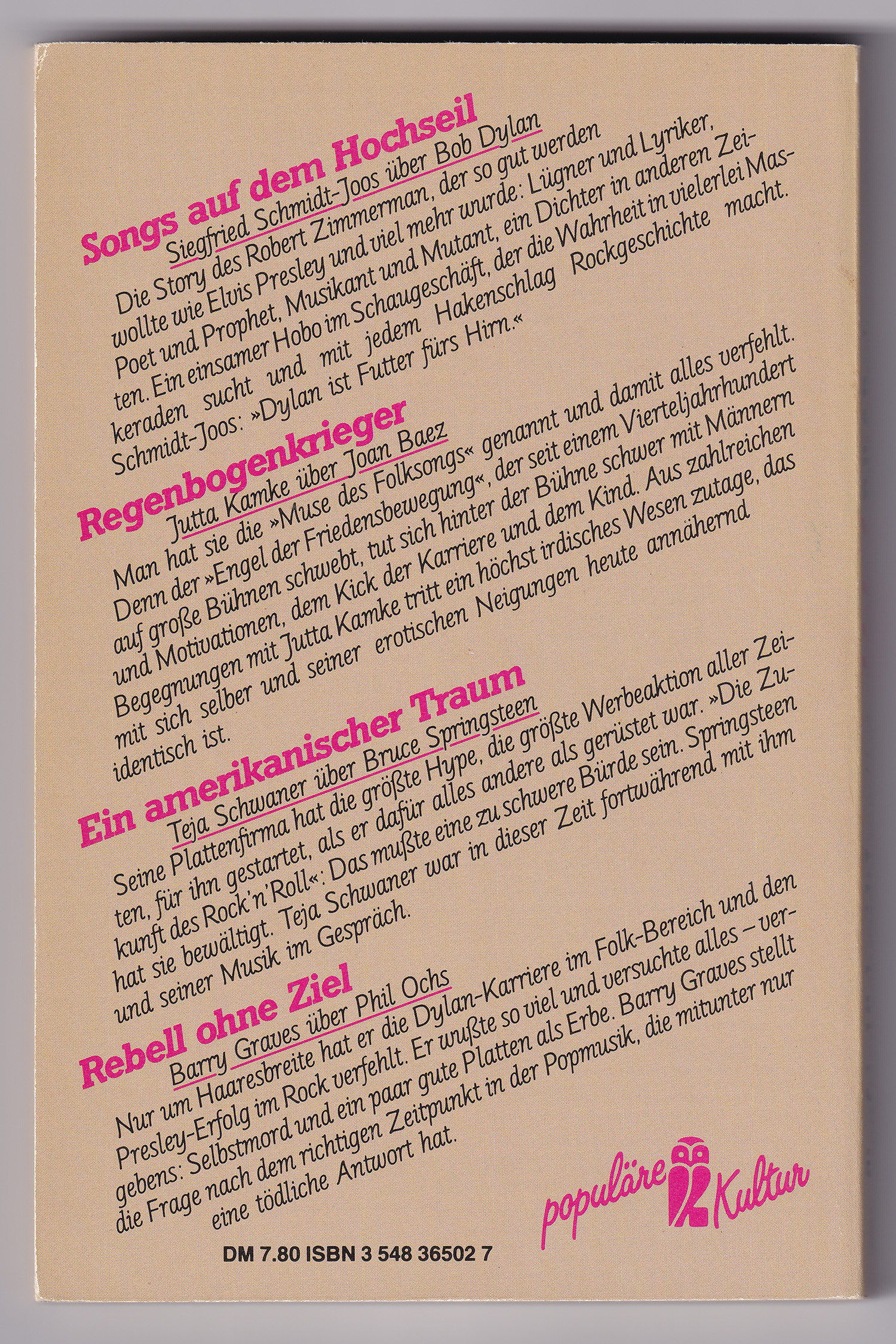 Songs auf dem Hochseil
Siegfried Schmidt-Joos über Bob Dylan

Die Story des Robert Zimmerman, der so gut werden wollte wie Elvis Presley und viel mehr wurde: Lügner und Lyriker, Poet und Prophet, Musikant und Mutant, ein Dichter in anderen Zeiten. Ein einsamer Hobo im Schaugeschäft, der die Wahrheit in vielerlei Maskeraden sucht und mit jedem Hakenschlag Rockgeschichte macht. Schmidt-Joos: »Dylan ist Futter fürs Hirn.«

Regenbogenkrieger
Jutta Kamke über Joan Baez

Man hat sie die »Muse des Folksongs« genannt und damit alles verfehlt. Denn der »Engel der Friedensbewegung«, der seit einem Vierteljahrhundert auf große Bühnen schwebt, tut sich hinter der Bühne schwer mit Männern und Motivationen, dem Kick der Karriere und dem Kind. Aus zahlreichen Begegnungen mit Jutta Kamke tritt ein höchst irdisches Wesen zutage, das mit sich selber und seiner erotischen Neigungen heute annähernd identisch ist.

Ein amerikanischer Traum
Teja Schwaner über Bruce Springsteen

Seine Plattenfirma hat die größte Hype, die größte Werbeaktion aller Zeiten, für ihn gestartet, als er dafür alles andere als gerüstet war. »Die Zukunft des Rock'n'Roll«: Das mußte eine zu schwere Bürde sein. Springsteen hat sie bewältigt. Teja Schwaner war in dieser Zeit fortwährend mit ihm und seiner Musik im Gespräch.

Rebell ohne Ziel
Barry Graves über Phil Ochs

Nur um Haaresbreite hat er die Dylan-Karriere im Folk-Bereich und den Presley-Erfolg im Rock verfehlt. Er wußte so viel und versuchte alles – vergebens: Selbstmord und ein paar gute Platten als Erbe. Barry Graves stellt die Frage nach dem richtigen Zeitpunkt in der Popmusik, die mitunter nur eine tödliche Antwort hat.

populäre Kultur

DM 7.80 ISBN 3 548 36502 7